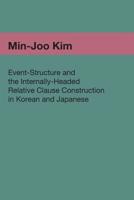 Min-Joo Kim

Event-Structure and the Internally-Headed Relative Clause Construction in Korean and Japanese